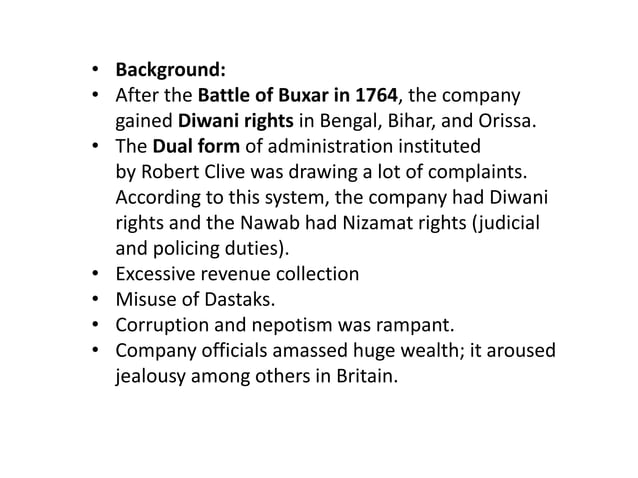 • Background:
• After the Battle of Buxar in 1764, the company gained Diwani rights in Bengal, Bihar, and Orissa.
• The Dual form of administration instituted by Robert Clive was drawing a lot of complaints. According to this system, the company had Diwani rights and the Nawab had Nizamat rights (judicial and policing duties).
• Excessive revenue collection
• Misuse of Dastaks.
• Corruption and nepotism was rampant.
• Company officials amassed huge wealth; it aroused jealousy among others in Britain.